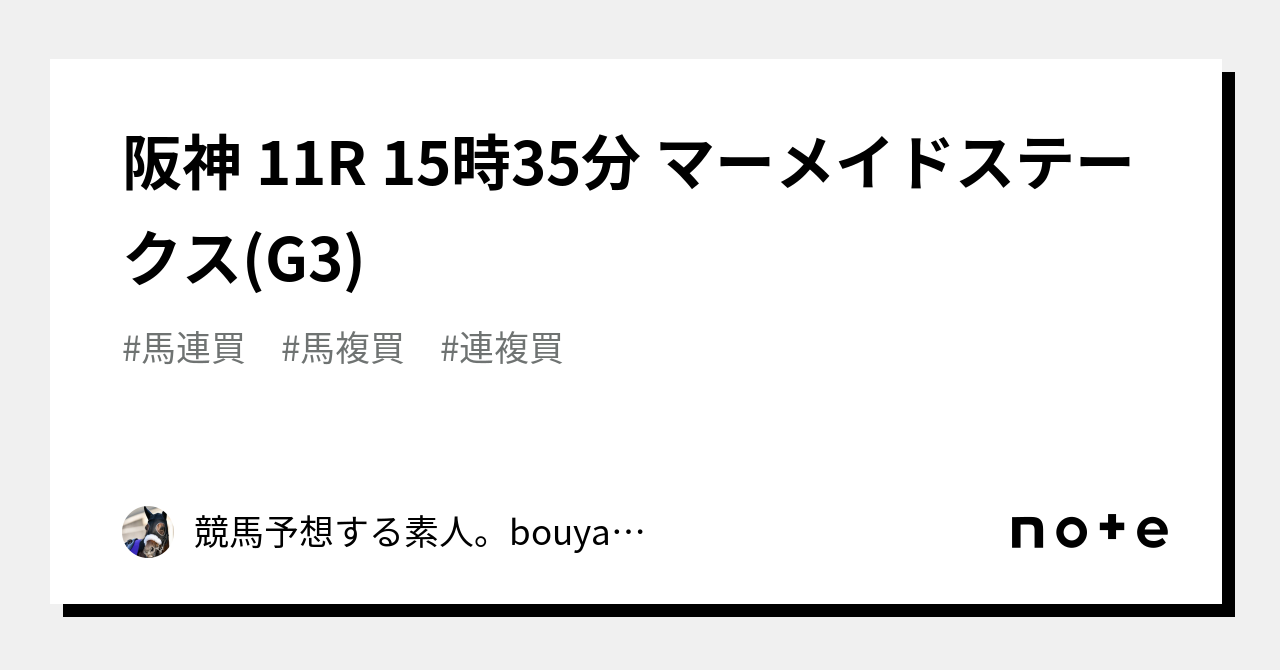 阪神 11R 15時35分 マーメイドステークス(G3)

#馬連買　#馬複買　#連複買

競馬予想する素人。bouya…

note